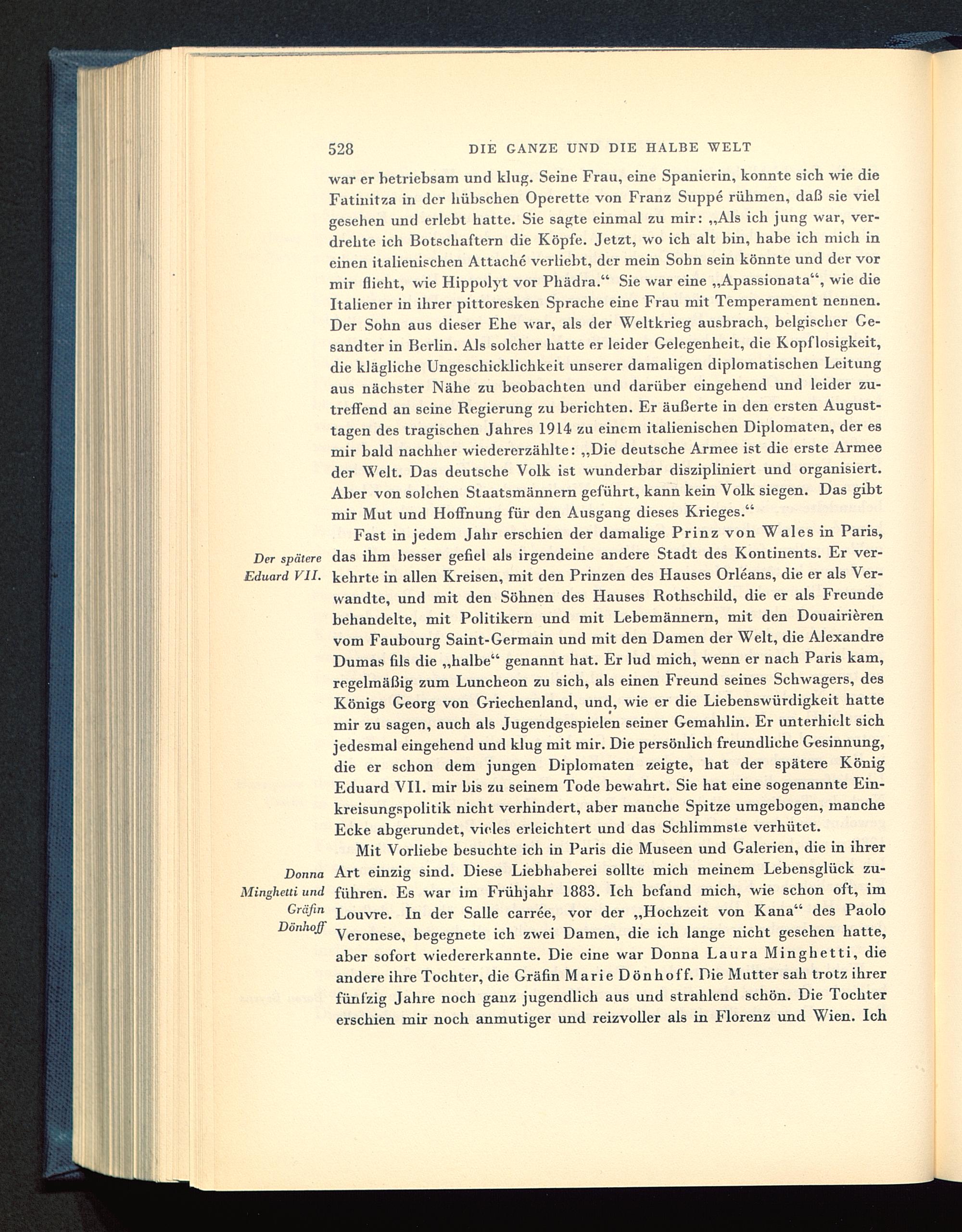 528 DIE GANZE UND DIE HALBE WELT

war er betriebsam und klug. Seine Frau, eine Spanierin, konnte sich wie die Fatinitza in der hübschen Operette von Franz Suppé rühmen, daß sie viel gesehen und erlebt hatte. Sie sagte einmal zu mir: „Als ich jung war, verdrehte ich Botschaftern die Köpfe. Jetzt, wo ich alt bin, habe ich mich in einen italienischen Attaché verliebt, der mein Sohn sein könnte und der vor mir flieht, wie Hippolyt vor Phädra.“ Sie war eine „Apassionata“, wie die Italiener in ihrer pittoresken Sprache eine Frau mit Temperament nennen. Der Sohn aus dieser Ehe war, als der Weltkrieg ausbrach, belgischer Gesandter in Berlin. Als solcher hatte er leider Gelegenheit, die Kopflosigkeit, die klägliche Ungeschicklichkeit unserer damaligen diplomatischen Leitung aus nächster Nähe zu beobachten und darüber eingehend und leider zutreffend an seine Regierung zu berichten. Er äußerte in den ersten Augusttagen des tragischen Jahres 1914 zu einem italienischen Diplomaten, der es mir bald nachher wiedererzählte: „Die deutsche Armee ist die erste Armee der Welt. Das deutsche Volk ist wunderbar diszipliniert und organisiert. Aber von solchen Staatsmännern geführt, kann kein Volk siegen. Das gibt mir Mut und Hoffnung für den Ausgang dieses Krieges.“

Der spätere Eduard VII.

Fast in jedem Jahr erschien der damalige Prinz von Wales in Paris, das ihm besser gefiel als irgendeine andere Stadt des Kontinents. Er verkehrte in allen Kreisen, mit den Prinzen des Hauses Orléans, die er als Verwandte, und mit den Söhnen des Hauses Rothschild, die er als Freunde behandelte, mit Politikern und mit Lebemännern, mit den Douairièren vom Faubourg Saint-Germain und mit den Damen der Welt, die Alexandre Dumas fils die „halbe“ genannt hat. Er lud mich, wenn er nach Paris kam, regelmäßig zum Luncheon zu sich, als einen Freund seines Schwagers, des Königs Georg von Griechenland, und, wie er die Liebenswürdigkeit hatte mir zu sagen, auch als Jugendgespielen seiner Gemahlin. Er unterhielt sich jedesmal eingehend und klug mit mir. Die persönlich freundliche Gesinnung, die er schon dem jungen Diplomaten zeigte, hat der spätere König Eduard VII. mir bis zu seinem Tode bewahrt. Sie hat eine sogenannte Einkreisungspolitik nicht verhindert, aber manche Spitze umgebogen, manche Ecke abgerundet, vieles erleichtert und das Schlimmste verhütet.

Donna Minghetti und Gräfin Dönhoff

Mit Vorliebe besuchte ich in Paris die Museen und Galerien, die in ihrer Art einzig sind. Diese Liebhaberei sollte mich meinem Lebensglück zuführen. Es war im Frühjahr 1883. Ich befand mich, wie schon oft, im Louvre. In der Salle carrée, vor der „Hochzeit von Kana“ des Paolo Veronese, begegnete ich zwei Damen, die ich lange nicht gesehen hatte, aber sofort wiedererkannte. Die eine war Donna Laura Minghetti, die andere ihre Tochter, die Gräfin Marie Dönhoff. Die Mutter sah trotz ihrer fünfzig Jahre noch ganz jugendlich aus und strahlend schön. Die Tochter erschien mir noch anmutiger und reizvoller als in Florenz und Wien. Ich